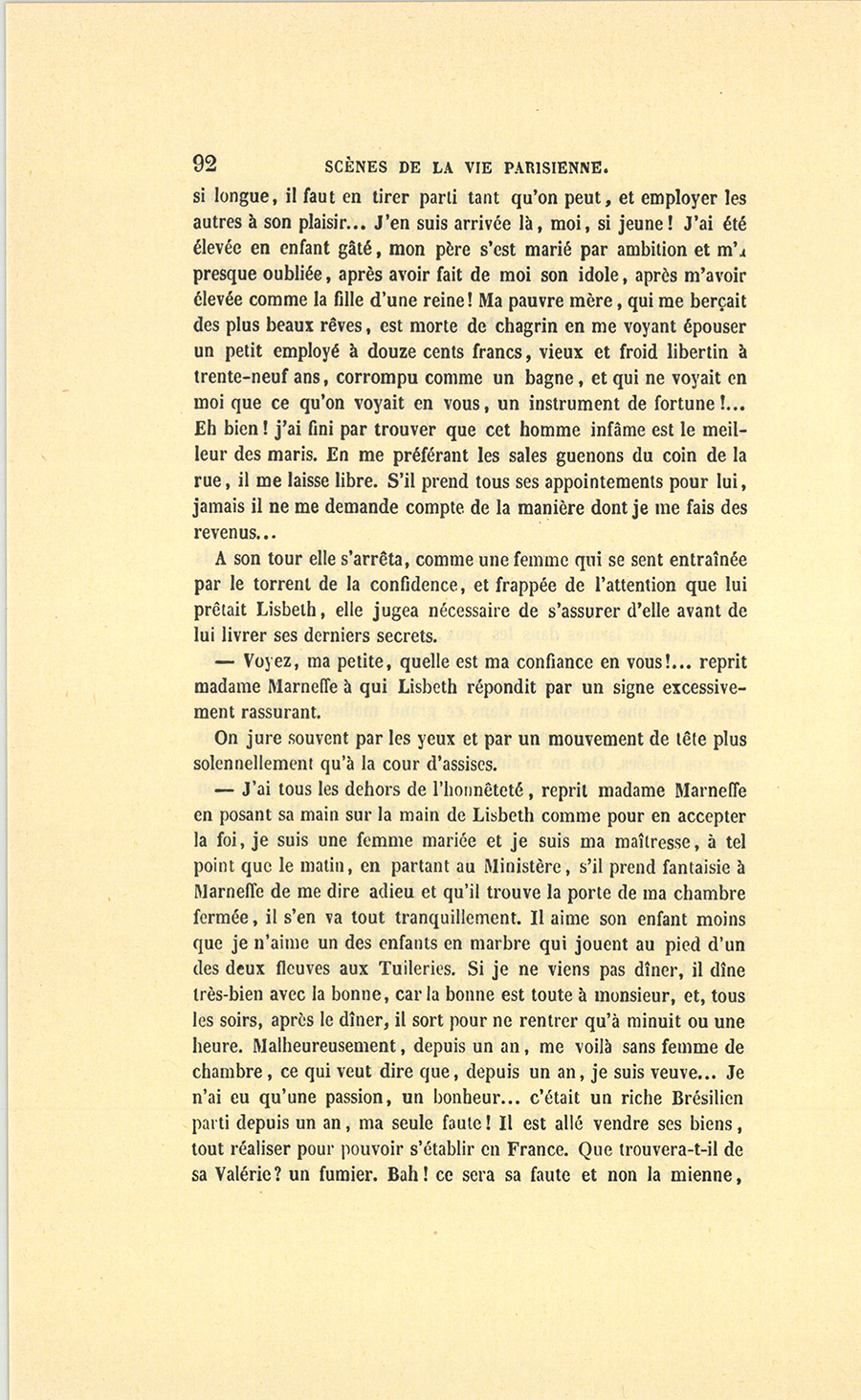 92 SCÈNES DE LA VIE PARISIENNE.

si longue, il faut en tirer parti tant qu'on peut, et employer les autres à son plaisir... J'en suis arrivée là, moi, si jeune! J'ai été élevée en enfant gâté, mon père s'est marié par ambition et m'a presque oubliée, après avoir fait de moi son idole, après m'avoir élevée comme la fille d'une reine! Ma pauvre mère, qui me berçait des plus beaux rêves, est morte de chagrin en me voyant épouser un petit employé à douze cents francs, vieux et froid libertin à trente-neuf ans, corrompu comme un bagne, et qui ne voyait en moi que ce qu'on voyait en vous, un instrument de fortune!... Eh bien! j'ai fini par trouver que cet homme infâme est le meilleur des maris. En me préférant les sales guenons du coin de la rue, il me laisse libre. S'il prend tous ses appointements pour lui, jamais il ne me demande compte de la manière dont je me fais des revenus...

A son tour elle s'arrêta, comme une femme qui se sent entraînée par le torrent de la confidence, et frappée de l'attention que lui prêtait Lisbeth, elle jugea nécessaire de s'assurer d'elle avant de lui livrer ses derniers secrets.

— Voyez, ma petite, quelle est ma confiance en vous!... reprit madame Marneffe à qui Lisbeth répondit par un signe excessivement rassurant.

On jure souvent par les yeux et par un mouvement de tête plus solennellement qu'à la cour d'assises.

— J'ai tous les dehors de l'honnêteté, reprit madame Marneffe en posant sa main sur la main de Lisbeth comme pour en accepter la foi, je suis une femme mariée et je suis ma maîtresse, à tel point que le matin, en partant au Ministère, s'il prend fantaisie à Marneffe de me dire adieu et qu'il trouve la porte de ma chambre fermée, il s'en va tout tranquillement. Il aime son enfant moins que je n'aime un des enfants en marbre qui jouent au pied d'un des deux fleuves aux Tuileries. Si je ne viens pas dîner, il dîne très-bien avec la bonne, car la bonne est toute à monsieur, et, tous les soirs, après le dîner, il sort pour ne rentrer qu'à minuit ou une heure. Malheureusement, depuis un an, me voilà sans femme de chambre, ce qui veut dire que, depuis un an, je suis veuve... Je n'ai eu qu'une passion, un bonheur... c'était un riche Brésilien parti depuis un an, ma seule faute! Il est allé vendre ses biens, tout réaliser pour pouvoir s'établir en France. Que trouvera-t-il de sa Valérie? un fumier. Bah! ce sera sa faute et non la mienne,